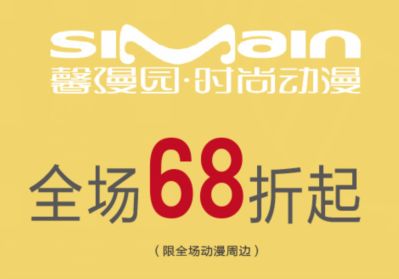 simain
馨漫园·时尚动漫

全场68折起

（限全场动漫周边）